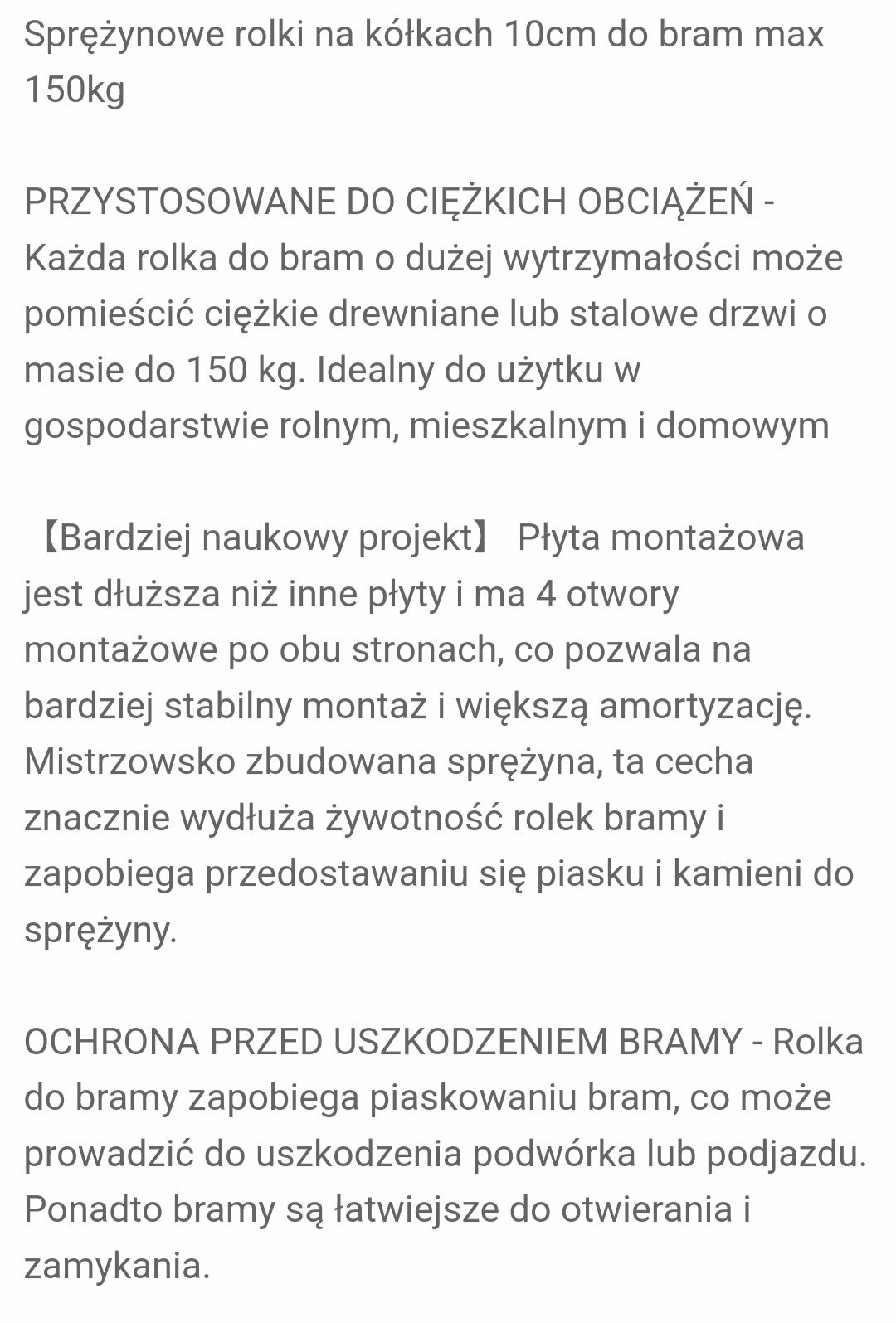 Sprężynowe rolki na kółkach 10cm do bram max 150kg

PRZYSTOSOWANE DO CIĘŻKICH OBCIĄŻEŃ - Każda rolka do bram o dużej wytrzymałości może pomieścić ciężkie drewniane lub stalowe drzwi o masie do 150 kg. Idealny do użytku w gospodarstwie rolnym, mieszkalnym i domowym

【Bardziej naukowy projekt】 Płyta montażowa jest dłuższa niż inne płyty i ma 4 otwory montażowe po obu stronach, co pozwala na bardziej stabilny montaż i większą amortyzację. Mistrzowsko zbudowana sprężyna, ta cecha znacznie wydłuża żywotność rolek bramy i zapobiega przedostawaniu się piasku i kamieni do sprężyny.

OCHRONA PRZED USZKODZENIEM BRAMY - Rolka do bramy zapobiega piaskowaniu bram, co może prowadzić do uszkodzenia podwórka lub podjazdu. Ponadto bramy są łatwiejsze do otwierania i zamykania.